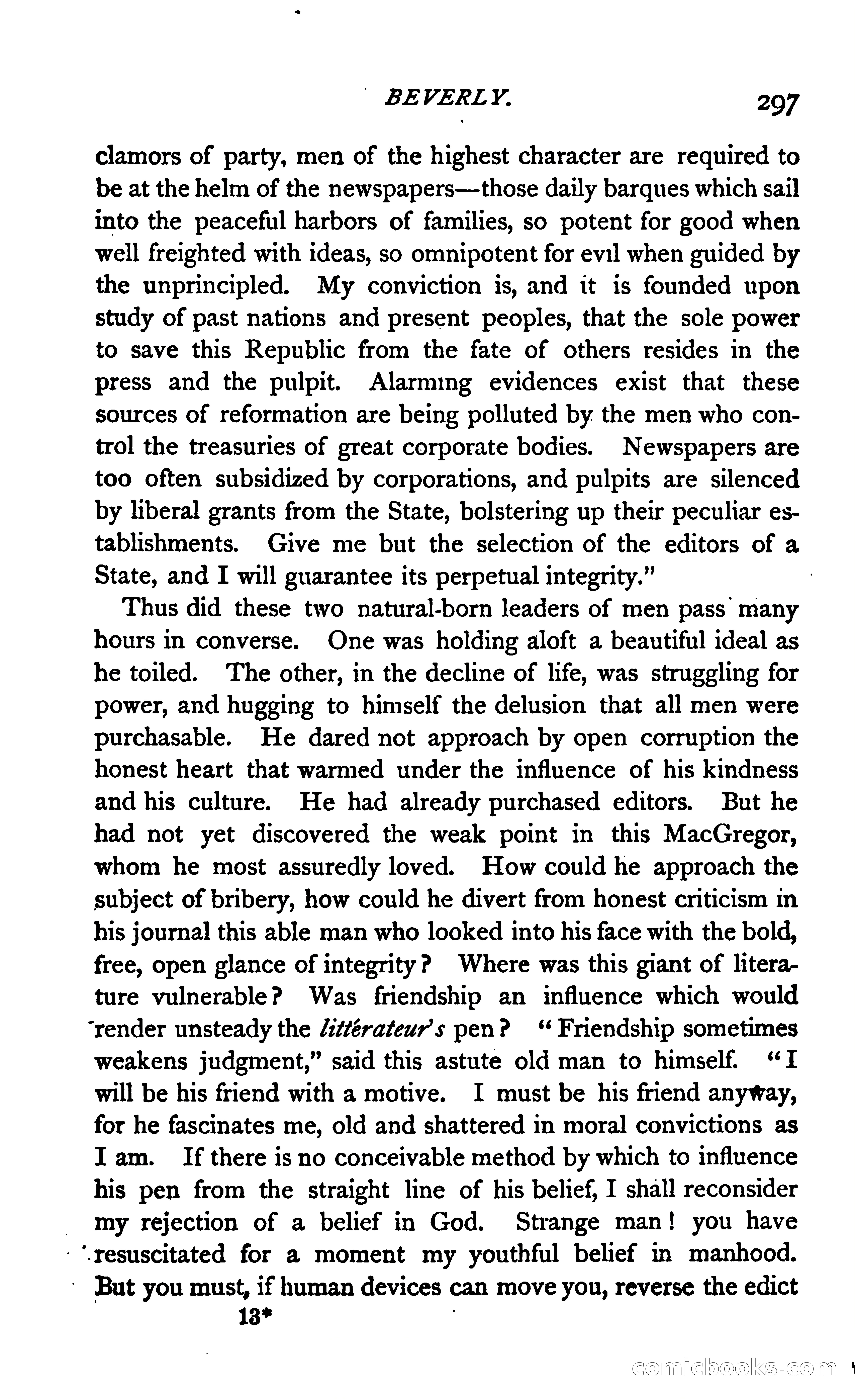 BEVERLY. 297

clamors of party, men of the highest character are required to be at the helm of the newspapers—those daily barques which sail into the peaceful harbors of families, so potent for good when well freighted with ideas, so omnipotent for evil when guided by the unprincipled. My conviction is, and it is founded upon study of past nations and present peoples, that the sole power to save this Republic from the fate of others resides in the press and the pulpit. Alarming evidences exist that these sources of reformation are being polluted by the men who control the treasuries of great corporate bodies. Newspapers are too often subsidized by corporations, and pulpits are silenced by liberal grants from the State, bolstering up their peculiar establishments. Give me but the selection of the editors of a State, and I will guarantee its perpetual integrity."

Thus did these two natural-born leaders of men pass many hours in converse. One was holding aloft a beautiful ideal as he toiled. The other, in the decline of life, was struggling for power, and hugging to himself the delusion that all men were purchasable. He dared not approach by open corruption the honest heart that warmed under the influence of his kindness and his culture. He had already purchased editors. But he had not yet discovered the weak point in this MacGregor, whom he most assuredly loved. How could he approach the subject of bribery, how could he divert from honest criticism in his journal this able man who looked into his face with the bold, free, open glance of integrity? Where was this giant of literature vulnerable? Was friendship an influence which would render unsteady the littérateur's pen? "Friendship sometimes weakens judgment," said this astute old man to himself. "I will be his friend with a motive. I must be his friend anyway, for he fascinates me, old and shattered in moral convictions as I am. If there is no conceivable method by which to influence his pen from the straight line of his belief, I shall reconsider my rejection of a belief in God. Strange man! you have resuscitated for a moment my youthful belief in manhood. But you must, if human devices can move you, reverse the edict

13*

comicbooks.com